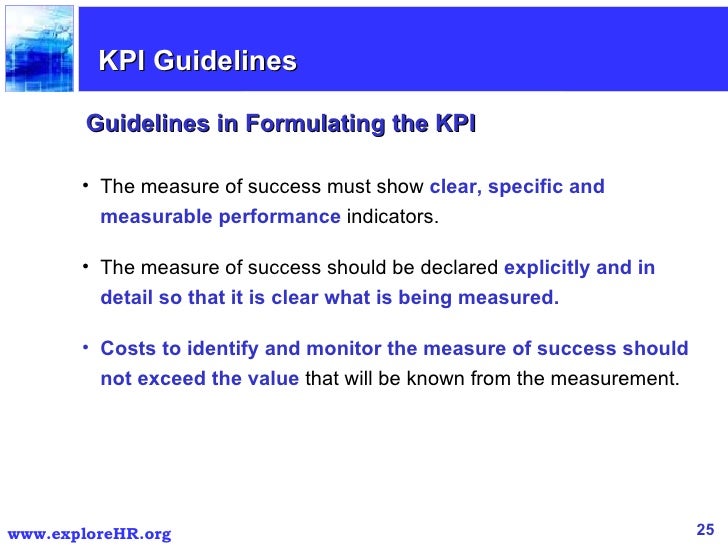 KPI Guidelines

Guidelines in Formulating the KPI

• The measure of success must show clear, specific and measurable performance indicators.

• The measure of success should be declared explicitly and in detail so that it is clear what is being measured.

• Costs to identify and monitor the measure of success should not exceed the value that will be known from the measurement.

www.exploreHR.org

25